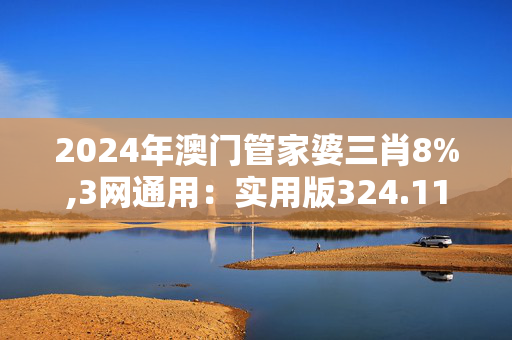 2024年澳门管家婆三肖8%,3网通用：实用版324.11